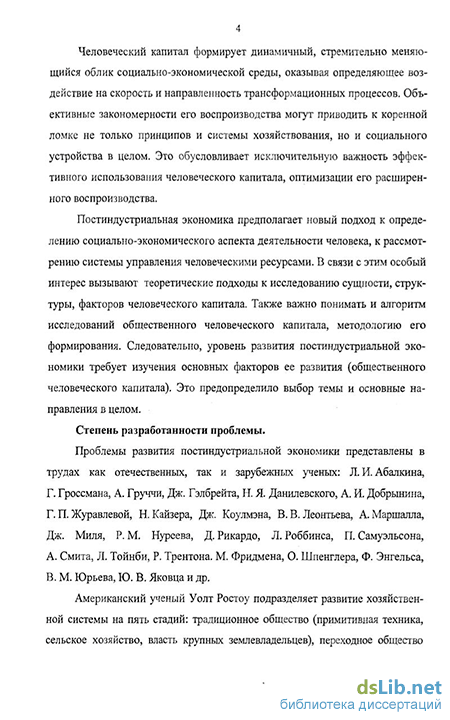 4

Человеческий капитал формирует динамичный, стремительно меняющийся облик социально-экономической среды, оказывая определяющее воздействие на скорость и направленность трансформационных процессов. Объективные закономерности его воспроизводства могут приводить к коренной ломке не только принципов и системы хозяйствования, но и социального устройства в целом. Это обусловливает исключительную важность эффективного использования человеческого капитала, оптимизации его расширенного воспроизводства.

Постиндустриальная экономика предполагает новый подход к определению социально-экономического аспекта деятельности человека, к рассмотрению системы управления человеческими ресурсами. В связи с этим особый интерес вызывают теоретические подходы к исследованию сущности, структуры, факторов человеческого капитала. Также важно понимать и алгоритм исследований общественного человеческого капитала, методологию его формирования. Следовательно, уровень развития постиндустриальной экономики требует изучения основных факторов ее развития (общественного человеческого капитала). Это предопределило выбор темы и основные направления в целом.

Степень разработанности проблемы.

Проблемы развития постиндустриальной экономики представлены в трудах как отечественных, так и зарубежных ученых: Л. И. Абалкина, Г. Гроссмана, А. Груччи, Дж. Гэлбрейта, Н. Я. Данилевского, А. И. Добрынина, Г. П. Журавлевой, Н. Кайзера, Дж. Коулмэна, В. В. Леонтьева, А. Маршалла, Дж. Миля, Р. М. Нуреева, Д. Рикардо, Л. Роббинса, П. Самуэльсона, А. Смита, Л. Тойнби, Р. Трентона. М. Фридмена, О. Шпенглера, Ф. Энгельса, В. М. Юрьева, Ю. В. Яковца и др.

Американский ученый Уолт Ростоу подразделяет развитие хозяйственной системы на пять стадий: традиционное общество (примитивная техника, сельское хозяйство, власть крупных землевладельцев), переходное общество

dsLib.net
библиотека диссертаций